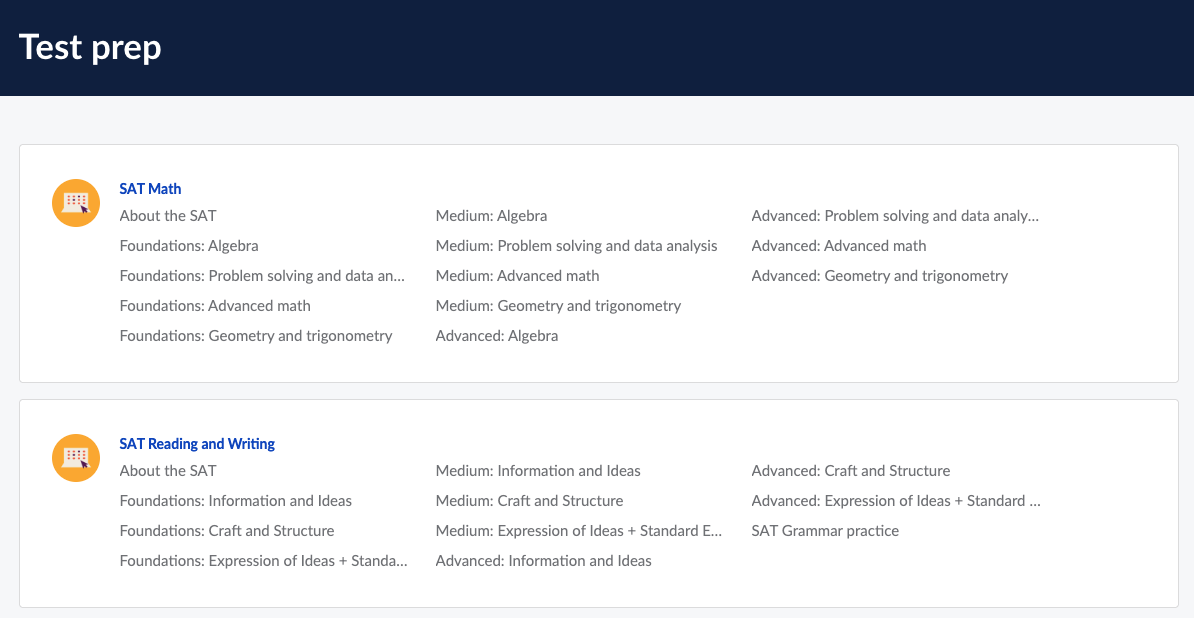 Test prep

SAT Math

About the SAT
Foundations: Algebra
Foundations: Problem solving and data an...
Foundations: Advanced math
Foundations: Geometry and trigonometry

Medium: Algebra
Medium: Problem solving and data analysis
Medium: Advanced math
Medium: Geometry and trigonometry
Advanced: Algebra

Advanced: Problem solving and data analy...
Advanced: Advanced math
Advanced: Geometry and trigonometry

SAT Reading and Writing

About the SAT
Foundations: Information and Ideas
Foundations: Craft and Structure
Foundations: Expression of Ideas + Standa...

Medium: Information and Ideas
Medium: Craft and Structure
Medium: Expression of Ideas + Standard E...
Advanced: Information and Ideas

Advanced: Craft and Structure
Advanced: Expression of Ideas + Standard ...
SAT Grammar practice